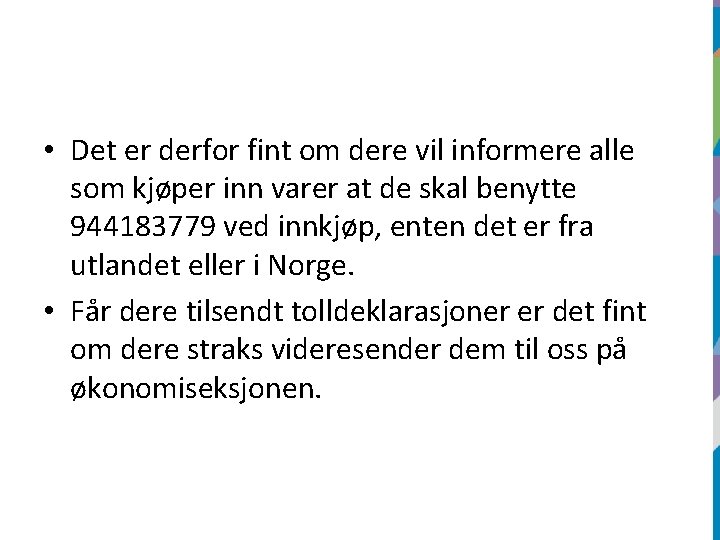 • Det er derfor fint om dere vil informere alle som kjøper inn varer at de skal benytte 944183779 ved innkjøp, enten det er fra utlandet eller i Norge.

• Får dere tilsendt tolldeklarasjoner er det fint om dere straks videresender dem til oss på økonomiseksjonen.